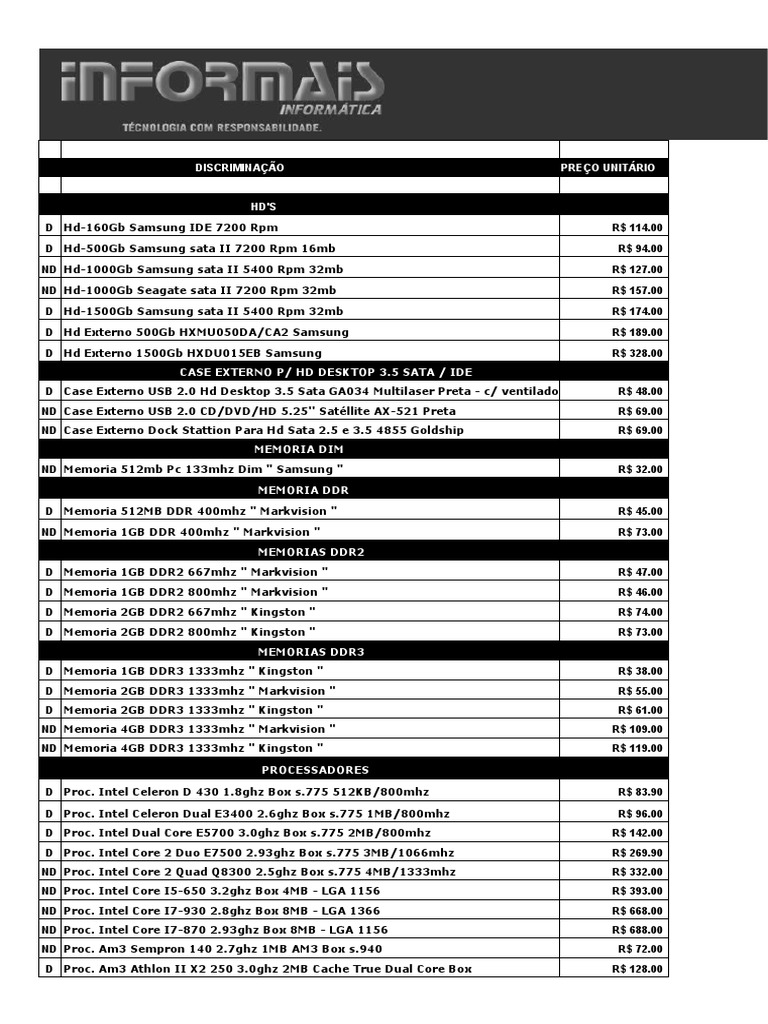 INFORMAIS
INFORMÁTICA
TÉCNOLOGIA COM RESPONSABILIDADE.

| | DISCRIMINAÇÃO | PREÇO UNITÁRIO |
|---|---|---|
| | HD'S | |
| D | Hd-160Gb Samsung IDE 7200 Rpm | R$ 114.00 |
| D | Hd-500Gb Samsung sata II 7200 Rpm 16mb | R$ 94.00 |
| ND | Hd-1000Gb Samsung sata II 5400 Rpm 32mb | R$ 127.00 |
| ND | Hd-1000Gb Seagate sata II 7200 Rpm 32mb | R$ 157.00 |
| D | Hd-1500Gb Samsung sata II 5400 Rpm 32mb | R$ 174.00 |
| D | Hd Externo 500Gb HXMU050DA/CA2 Samsung | R$ 189.00 |
| D | Hd Externo 1500Gb HXDU015EB Samsung | R$ 328.00 |
| | CASE EXTERNO P/ HD DESKTOP 3.5 SATA / IDE | |
| D | Case Externo USB 2.0 Hd Desktop 3.5 Sata GA034 Multilaser Preta - c/ ventilado | R$ 48.00 |
| ND | Case Externo USB 2.0 CD/DVD/HD 5.25'' Satéllite AX-521 Preta | R$ 69.00 |
| ND | Case Externo Dock Stattion Para Hd Sata 2.5 e 3.5 4855 Goldship | R$ 69.00 |
| | MEMORIA DIM | |
| ND | Memoria 512mb Pc 133mhz Dim " Samsung " | R$ 32.00 |
| | MEMORIA DDR | |
| D | Memoria 512MB DDR 400mhz " Markvision " | R$ 45.00 |
| ND | Memoria 1GB DDR 400mhz " Markvision " | R$ 73.00 |
| | MEMORIAS DDR2 | |
| D | Memoria 1GB DDR2 667mhz " Markvision " | R$ 47.00 |
| D | Memoria 1GB DDR2 800mhz " Markvision " | R$ 46.00 |
| D | Memoria 2GB DDR2 667mhz " Kingston " | R$ 74.00 |
| D | Memoria 2GB DDR2 800mhz " Kingston " | R$ 73.00 |
| | MEMORIAS DDR3 | |
| D | Memoria 1GB DDR3 1333mhz " Kingston " | R$ 38.00 |
| D | Memoria 2GB DDR3 1333mhz " Markvision " | R$ 55.00 |
| D | Memoria 2GB DDR3 1333mhz " Kingston " | R$ 61.00 |
| ND | Memoria 4GB DDR3 1333mhz " Markvision " | R$ 109.00 |
| ND | Memoria 4GB DDR3 1333mhz " Kingston " | R$ 119.00 |
| | PROCESSADORES | |
| D | Proc. Intel Celeron D 430 1.8ghz Box s.775 512KB/800mhz | R$ 83.90 |
| D | Proc. Intel Celeron Dual E3400 2.6ghz Box s.775 1MB/800mhz | R$ 96.00 |
| D | Proc. Intel Dual Core E5700 3.0ghz Box s.775 2MB/800mhz | R$ 142.00 |
| D | Proc. Intel Core 2 Duo E7500 2.93ghz Box s.775 3MB/1066mhz | R$ 269.90 |
| ND | Proc. Intel Core 2 Quad Q8300 2.5ghz Box s.775 4MB/1333mhz | R$ 332.00 |
| ND | Proc. Intel Core I5-650 3.2ghz Box 4MB - LGA 1156 | R$ 393.00 |
| ND | Proc. Intel Core I7-930 2.8ghz Box 8MB - LGA 1366 | R$ 668.00 |
| ND | Proc. Intel Core I7-870 2.93ghz Box 8MB - LGA 1156 | R$ 688.00 |
| ND | Proc. Am3 Sempron 140 2.7ghz 1MB AM3 Box s.940 | R$ 72.00 |
| D | Proc. Am3 Athlon II X2 250 3.0ghz 2MB Cache True Dual Core Box | R$ 128.00 |